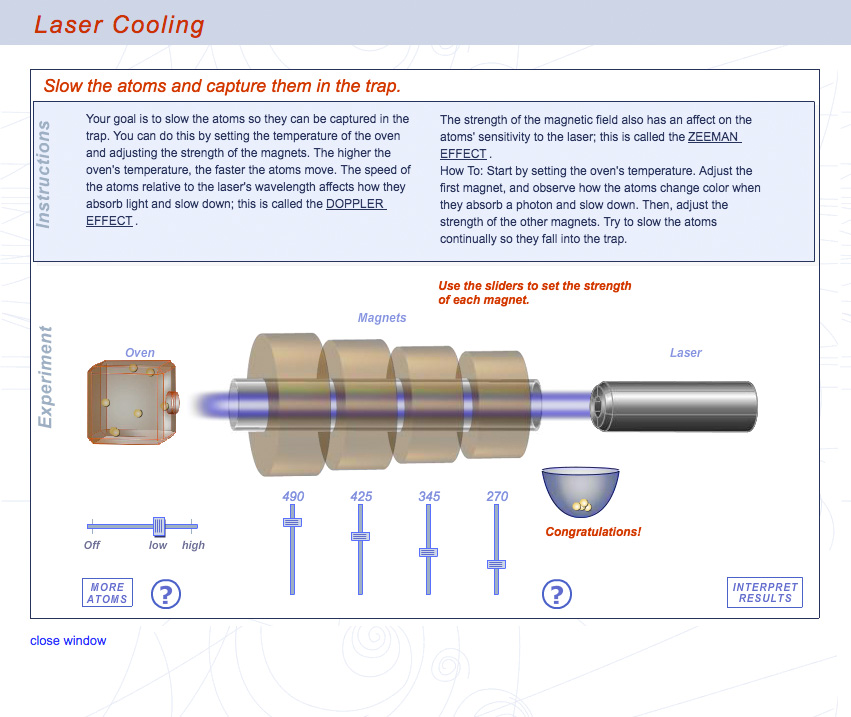 Laser Cooling

Slow the atoms and capture them in the trap.

Instructions

Your goal is to slow the atoms so they can be captured in the trap. You can do this by setting the temperature of the oven and adjusting the strength of the magnets. The higher the oven's temperature, the faster the atoms move. The speed of the atoms relative to the laser's wavelength affects how they absorb light and slow down; this is called the DOPPLER EFFECT .

The strength of the magnetic field also has an affect on the atoms' sensitivity to the laser; this is called the ZEEMAN EFFECT .
How To: Start by setting the oven's temperature. Adjust the first magnet, and observe how the atoms change color when they absorb a photon and slow down. Then, adjust the strength of the other magnets. Try to slow the atoms continually so they fall into the trap.

Experiment

Use the sliders to set the strength of each magnet.

Magnets

Oven

Laser

490 425 345 270

Off low high

Congratulations!

MORE ATOMS

?

?

INTERPRET RESULTS

close window